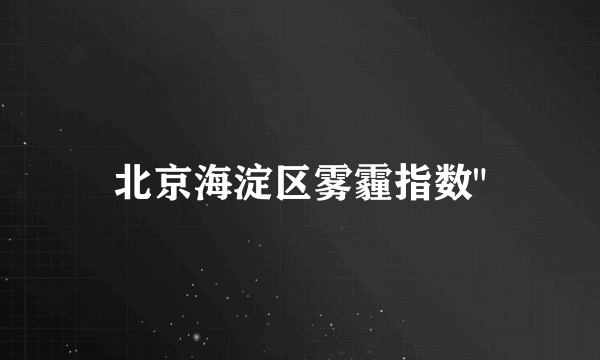 北京海淀区雾霾指数"